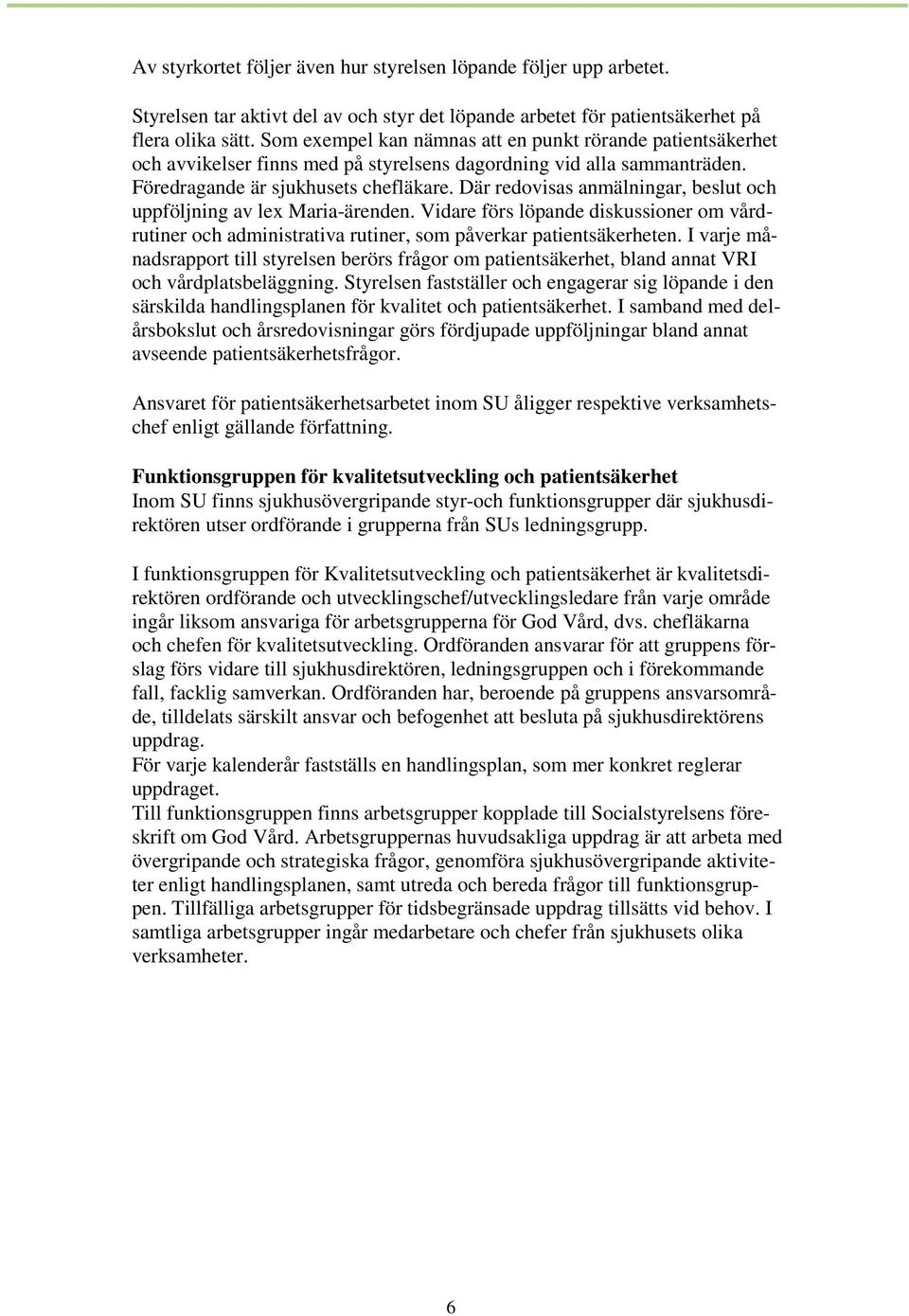 Av styrkortet följer även hur styrelsen löpande följer upp arbetet.

Styrelsen tar aktivt del av och styr det löpande arbetet för patientsäkerhet på flera olika sätt. Som exempel kan nämnas att en punkt rörande patientsäkerhet och avvikelser finns med på styrelsens dagordning vid alla sammanträden. Föredragande är sjukhusets chefläkare. Där redovisas anmälningar, beslut och uppföljning av lex Maria-ärenden. Vidare förs löpande diskussioner om vårdrutiner och administrativa rutiner, som påverkar patientsäkerheten. I varje månadsrapport till styrelsen berörs frågor om patientsäkerhet, bland annat VRI och vårdplatsbeläggning. Styrelsen fastställer och engagerar sig löpande i den särskilda handlingsplanen för kvalitet och patientsäkerhet. I samband med delårsbokslut och årsredovisningar görs fördjupade uppföljningar bland annat avseende patientsäkerhetsfrågor.

Ansvaret för patientsäkerhetsarbetet inom SU åligger respektive verksamhetschef enligt gällande författning.

Funktionsgruppen för kvalitetsutveckling och patientsäkerhet
Inom SU finns sjukhusövergripande styr-och funktionsgrupper där sjukhusdirektören utser ordförande i grupperna från SUs ledningsgrupp.

I funktionsgruppen för Kvalitetsutveckling och patientsäkerhet är kvalitetsdirektören ordförande och utvecklingschef/utvecklingsledare från varje område ingår liksom ansvariga för arbetsgrupperna för God Vård, dvs. chefläkarna och chefen för kvalitetsutveckling. Ordföranden ansvarar för att gruppens förslag förs vidare till sjukhusdirektören, ledningsgruppen och i förekommande fall, facklig samverkan. Ordföranden har, beroende på gruppens ansvarsområde, tilldelats särskilt ansvar och befogenhet att besluta på sjukhusdirektörens uppdrag.
För varje kalenderår fastställs en handlingsplan, som mer konkret reglerar uppdraget.
Till funktionsgruppen finns arbetsgrupper kopplade till Socialstyrelsens föreskrift om God Vård. Arbetsgruppernas huvudsakliga uppdrag är att arbeta med övergripande och strategiska frågor, genomföra sjukhusövergripande aktiviteter enligt handlingsplanen, samt utreda och bereda frågor till funktionsgruppen. Tillfälliga arbetsgrupper för tidsbegränsade uppdrag tillsätts vid behov. I samtliga arbetsgrupper ingår medarbetare och chefer från sjukhusets olika verksamheter.

6